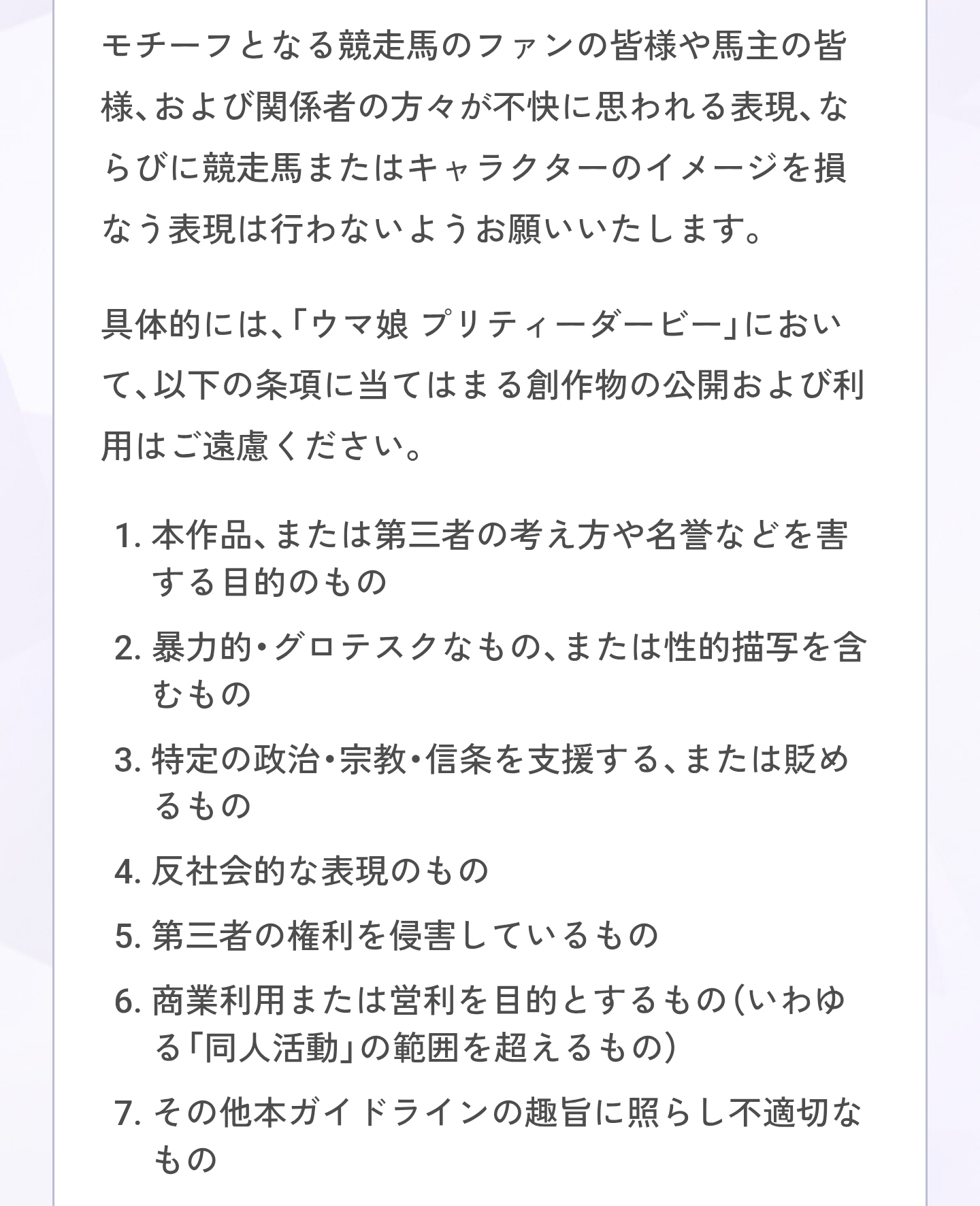 モチーフとなる競走馬のファンの皆様や馬主の皆様、および関係者の方々が不快に思われる表現、ならびに競走馬またはキャラクターのイメージを損なう表現は行わないようお願いいたします。

具体的には、「ウマ娘 プリティーダービー」において、以下の条項に当てはまる創作物の公開および利用はご遠慮ください。

1. 本作品、または第三者の考え方や名誉などを害する目的のもの
2. 暴力的・グロテスクなもの、または性的描写を含むもの
3. 特定の政治・宗教・信条を支援する、または貶めるもの
4. 反社会的な表現のもの
5. 第三者の権利を侵害しているもの
6. 商業利用または営利を目的とするもの（いわゆる「同人活動」の範囲を超えるもの）
7. その他本ガイドラインの趣旨に照らし不適切なもの